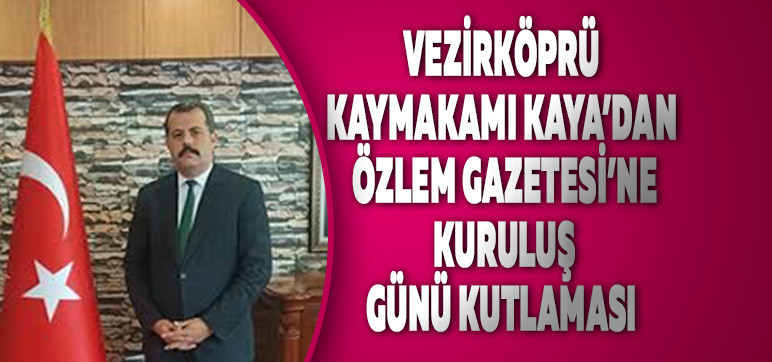 VEZİRKÖPRÜ KAYMAKAMI KAYA'DAN ÖZLEM GAZETESİ'NE KURULUŞ GÜNÜ KUTLAMASI